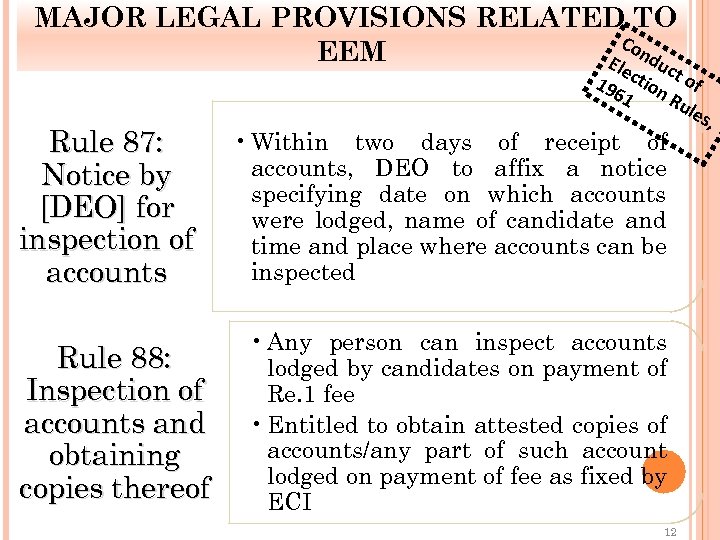 MAJOR LEGAL PROVISIONS RELATED TO EEM

Conduct of Election Rules, 1961

Rule 87: Notice by [DEO] for inspection of accounts

• Within two days of receipt of accounts, DEO to affix a notice specifying date on which accounts were lodged, name of candidate and time and place where accounts can be inspected

Rule 88: Inspection of accounts and obtaining copies thereof

• Any person can inspect accounts lodged by candidates on payment of Re.1 fee

• Entitled to obtain attested copies of accounts/any part of such account lodged on payment of fee as fixed by ECI

12